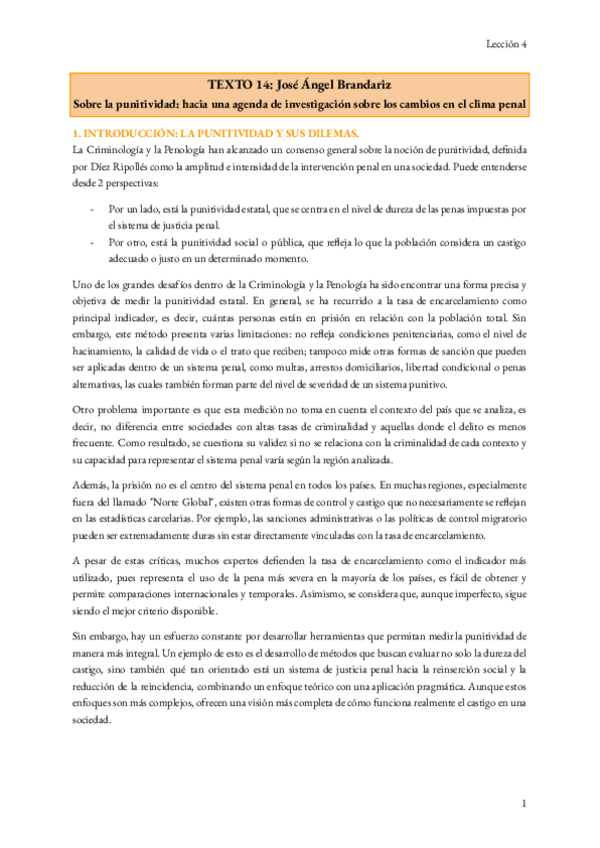 Lección 4

TEXTO 14: José Ángel Brandariz

Sobre la punitividad: hacia una agenda de investigación sobre los cambios en el clima penal

1. INTRODUCCIÓN: LA PUNITIVIDAD Y SUS DILEMAS.

La Criminología y la Penología han alcanzado un consenso general sobre la noción de punitividad, definida por Díez Ripollés como la amplitud e intensidad de la intervención penal en una sociedad. Puede entenderse desde 2 perspectivas:

- Por un lado, está la punitividad estatal, que se centra en el nivel de dureza de las penas impuestas por el sistema de justicia penal.
- Por otro, está la punitividad social o pública, que refleja lo que la población considera un castigo adecuado o justo en un determinado momento.

Uno de los grandes desafíos dentro de la Criminología y la Penología ha sido encontrar una forma precisa y objetiva de medir la punitividad estatal. En general, se ha recurrido a la tasa de encarcelamiento como principal indicador, es decir, cuántas personas están en prisión en relación con la población total. Sin embargo, este método presenta varias limitaciones: no refleja condiciones penitenciarias, como el nivel de hacinamiento, la calidad de vida o el trato que reciben; tampoco mide otras formas de sanción que pueden ser aplicadas dentro de un sistema penal, como multas, arrestos domiciliarios, libertad condicional o penas alternativas, las cuales también forman parte del nivel de severidad de un sistema punitivo.

Otro problema importante es que esta medición no toma en cuenta el contexto del país que se analiza, es decir, no diferencia entre sociedades con altas tasas de criminalidad y aquellas donde el delito es menos frecuente. Como resultado, se cuestiona su validez si no se relaciona con la criminalidad de cada contexto y su capacidad para representar el sistema penal varía según la región analizada.

Además, la prisión no es el centro del sistema penal en todos los países. En muchas regiones, especialmente fuera del llamado "Norte Global", existen otras formas de control y castigo que no necesariamente se reflejan en las estadísticas carcelarias. Por ejemplo, las sanciones administrativas o las políticas de control migratorio pueden ser extremadamente duras sin estar directamente vinculadas con la tasa de encarcelamiento.

A pesar de estas críticas, muchos expertos defienden la tasa de encarcelamiento como el indicador más utilizado, pues representa el uso de la pena más severa en la mayoría de los países, es fácil de obtener y permite comparaciones internacionales y temporales. Asimismo, se considera que, aunque imperfecto, sigue siendo el mejor criterio disponible.

Sin embargo, hay un esfuerzo constante por desarrollar herramientas que permitan medir la punitividad de manera más integral. Un ejemplo de esto es el desarrollo de métodos que buscan evaluar no solo la dureza del castigo, sino también qué tan orientado está un sistema de justicia penal hacia la reinserción social y la reducción de la reincidencia, combinando un enfoque teórico con una aplicación pragmática. Aunque estos enfoques son más complejos, ofrecen una visión más completa de cómo funciona realmente el castigo en una sociedad.

1